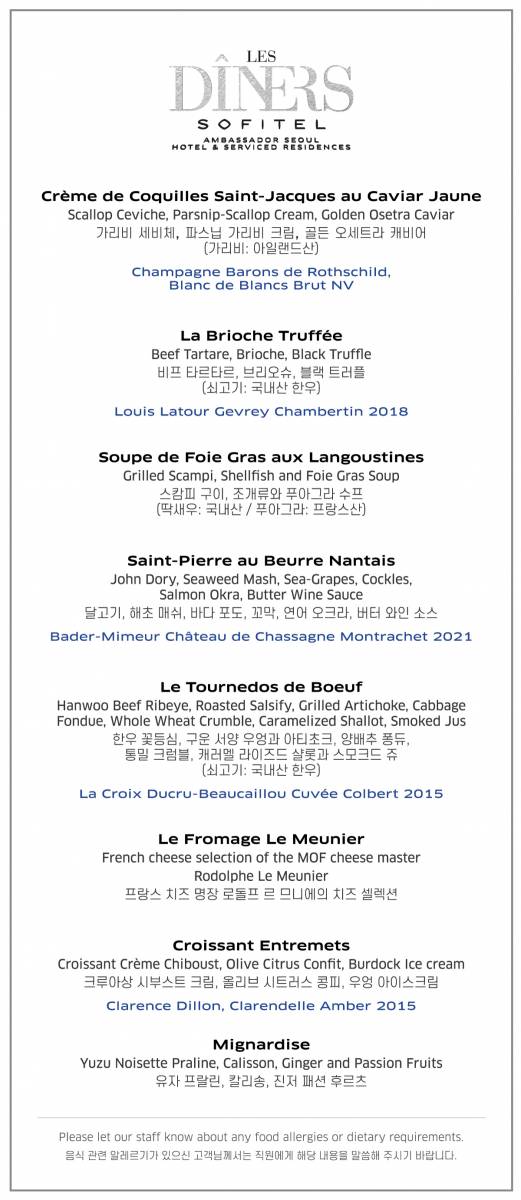 LES DÎNERS
SOFITEL
AMBASSADOR SEOUL
HOTEL & SERVICED RESIDENCES

Crème de Coquilles Saint-Jacques au Caviar Jaune
Scallop Ceviche, Parsnip-Scallop Cream, Golden Osetra Caviar
가리비 세비체, 파스닙 가리비 크림, 골든 오세트라 캐비어
(가리비: 아일랜드산)

Champagne Barons de Rothschild, Blanc de Blancs Brut NV

La Brioche Truffée
Beef Tartare, Brioche, Black Truffle
비프 타르타르, 브리오슈, 블랙 트러플
(쇠고기: 국내산 한우)

Louis Latour Gevrey Chambertin 2018

Soupe de Foie Gras aux Langoustines
Grilled Scampi, Shellfish and Foie Gras Soup
스캄피 구이, 조개류와 푸아그라 수프
(딱새우: 국내산 / 푸아그라: 프랑스산)

Saint-Pierre au Beurre Nantais
John Dory, Seaweed Mash, Sea-Grapes, Cockles, Salmon Okra, Butter Wine Sauce
달고기, 해초 매쉬, 바다 포도, 꼬막, 연어 오크라, 버터 와인 소스

Bader-Mimeur Château de Chassagne Montrachet 2021

Le Tournedos de Boeuf
Hanwoo Beef Ribeye, Roasted Salsify, Grilled Artichoke, Cabbage Fondue, Whole Wheat Crumble, Caramelized Shallot, Smoked Jus
한우 꽃등심, 구운 서양 우엉과 아티초크, 양배추 퐁듀, 통밀 크럼블, 캐러멜 라이즈드 샬롯과 스모크드 쥬
(쇠고기: 국내산 한우)

La Croix Ducru-Beaucaillou Cuvée Colbert 2015

Le Fromage Le Meunier
French cheese selection of the MOF cheese master Rodolphe Le Meunier
프랑스 치즈 명장 로돌프 르 므니에의 치즈 셀렉션

Croissant Entremets
Croissant Crème Chiboust, Olive Citrus Confit, Burdock Ice cream
크루아상 시부스트 크림, 올리브 시트러스 콩피, 우엉 아이스크림

Clarence Dillon, Clarendelle Amber 2015

Mignardise
Yuzu Noisette Praline, Calisson, Ginger and Passion Fruits
유자 프랄린, 칼리송, 진저 패션 후르츠

Please let our staff know about any food allergies or dietary requirements.
음식 관련 알레르기가 있으신 고객님께서는 직원에게 해당 내용을 말씀해 주시기 바랍니다.